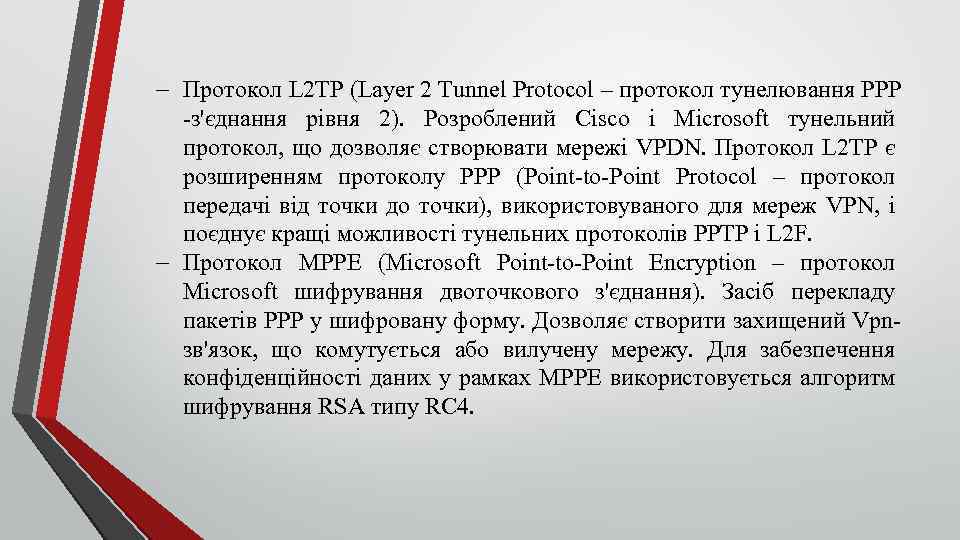 – Протокол L2TP (Layer 2 Tunnel Protocol – протокол тунелювання PPP -з'єднання рівня 2). Розроблений Cisco і Microsoft тунельний протокол, що дозволяє створювати мережі VPDN. Протокол L2TP є розширенням протоколу PPP (Point-to-Point Protocol – протокол передачі від точки до точки), використовуваного для мереж VPN, і поєднує кращі можливості тунельних протоколів PPTP і L2F.
– Протокол MPPE (Microsoft Point-to-Point Encryption – протокол Microsoft шифрування двоточкового з'єднання). Засіб перекладу пакетів PPP у шифровану форму. Дозволяє створити захищений Vpn-зв'язок, що комутується або вилучену мережу. Для забезпечення конфіденційності даних у рамках MPPE використовується алгоритм шифрування RSA типу RC4.